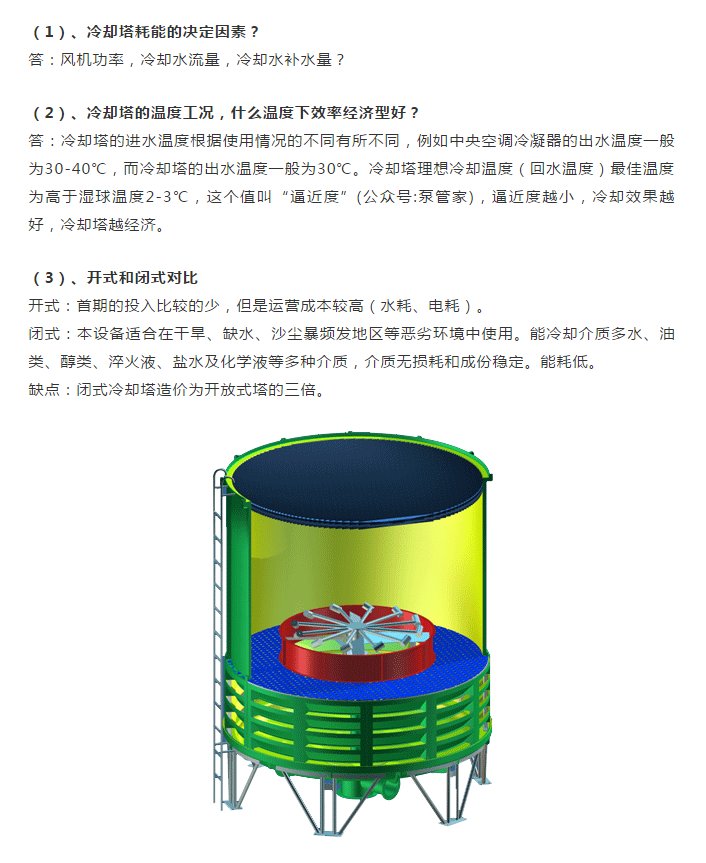 （1）、冷却塔耗能的决定因素？
答：风机功率，冷却水流量，冷却水补水量？

（2）、冷却塔的温度工况，什么温度下效率经济型好？
答：冷却塔的进水温度根据使用情况的不同有所不同，例如中央空调冷凝器的出水温度一般为30-40℃，而冷却塔的出水温度一般为30℃。冷却塔理想冷却温度（回水温度）最佳温度为高于湿球温度2-3℃，这个值叫“逼近度”(公众号:泵管家)，逼近度越小，冷却效果越好，冷却塔越经济。

（3）、开式和闭式对比
开式：首期的投入比较的少，但是运营成本较高（水耗、电耗）。
闭式：本设备适合在干旱、缺水、沙尘暴频发地区等恶劣环境中使用。能冷却介质多水、油类、醇类、淬火液、盐水及化学液等多种介质，介质无损耗和成份稳定。能耗低。
缺点：闭式冷却塔造价为开放式塔的三倍。